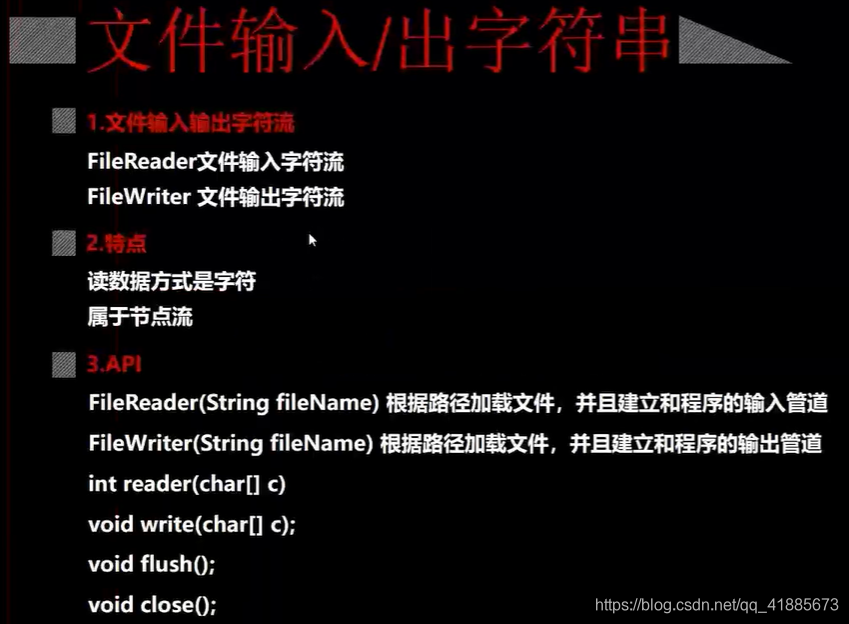 文件输入/出字符串

1.文件输入输出字符流

FileReader文件输入字符流
FileWriter 文件输出字符流

2.特点

读数据方式是字符
属于节点流

3.API

FileReader(String fileName) 根据路径加载文件，并且建立和程序的输入管道
FileWriter(String fileName) 根据路径加载文件，并且建立和程序的输出管道
int reader(char[] c)
void write(char[] c);
void flush();
void close();

https://blog.csdn.net/qq_41885673